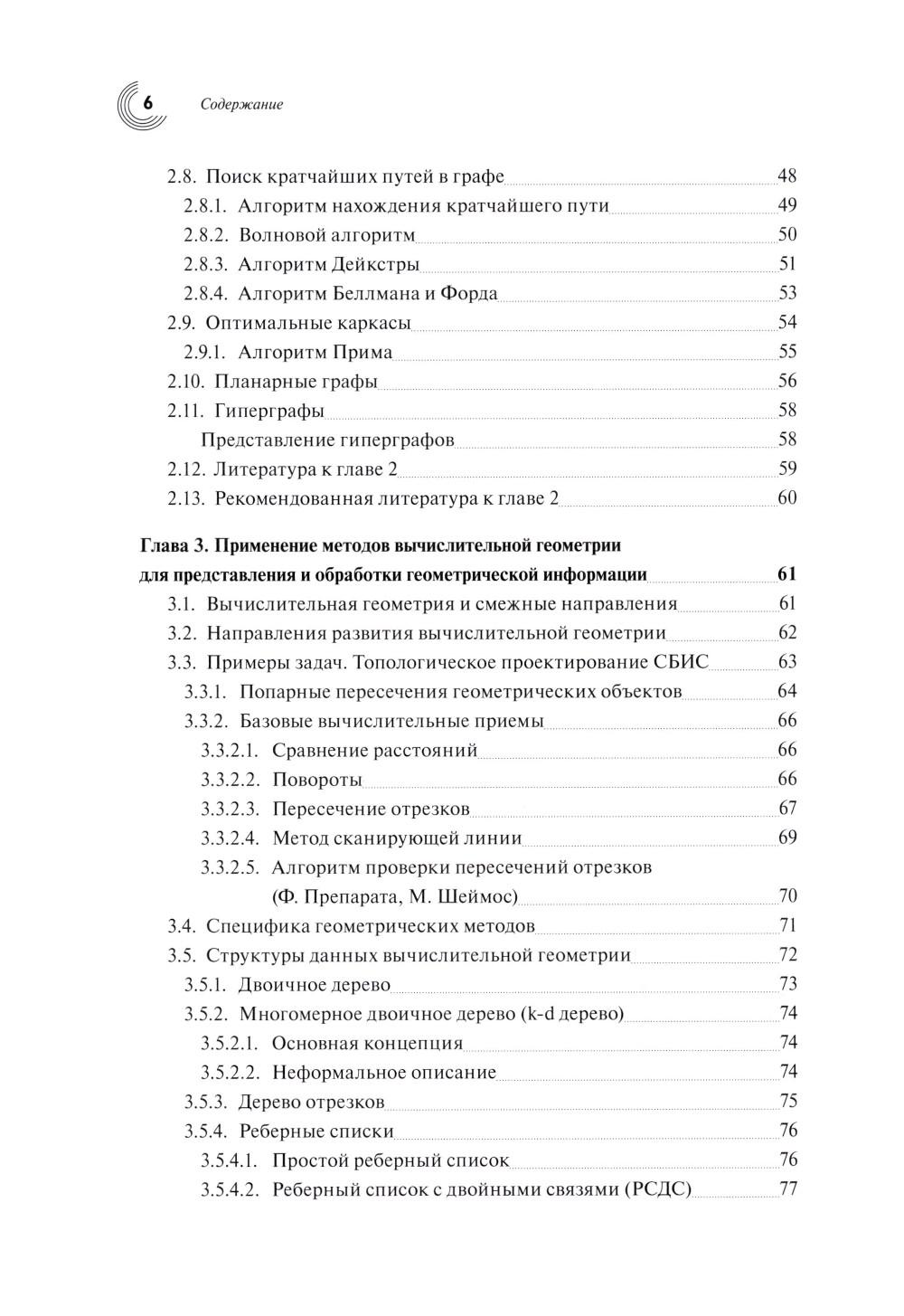 6 Содержание

2.8. Поиск кратчайших путей в графе 48
2.8.1. Алгоритм нахождения кратчайшего пути 49
2.8.2. Волновой алгоритм 50
2.8.3. Алгоритм Дейкстры 51
2.8.4. Алгоритм Беллмана и Форда 53
2.9. Оптимальные каркасы 54
2.9.1. Алгоритм Прима 55
2.10. Планарные графы 56
2.11. Гиперграфы 58
Представление гиперграфов 58
2.12. Литература к главе 2 59
2.13. Рекомендованная литература к главе 2 60

Глава 3. Применение методов вычислительной геометрии для представления и обработки геометрической информации 61
3.1. Вычислительная геометрия и смежные направления 61
3.2. Направления развития вычислительной геометрии 62
3.3. Примеры задач. Топологическое проектирование СБИС 63
3.3.1. Попарные пересечения геометрических объектов 64
3.3.2. Базовые вычислительные приемы 66
3.3.2.1. Сравнение расстояний 66
3.3.2.2. Повороты 66
3.3.2.3. Пересечение отрезков 67
3.3.2.4. Метод сканирующей линии 69
3.3.2.5. Алгоритм проверки пересечений отрезков (Ф. Препарата, М. Шеймос) 70
3.4. Специфика геометрических методов 71
3.5. Структуры данных вычислительной геометрии 72
3.5.1. Двоичное дерево 73
3.5.2. Многомерное двоичное дерево (k-d дерево) 74
3.5.2.1. Основная концепция 74
3.5.2.2. Неформальное описание 74
3.5.3. Дерево отрезков 75
3.5.4. Реберные списки 76
3.5.4.1. Простой реберный список 76
3.5.4.2. Реберный список с двойными связями (РСДС) 77